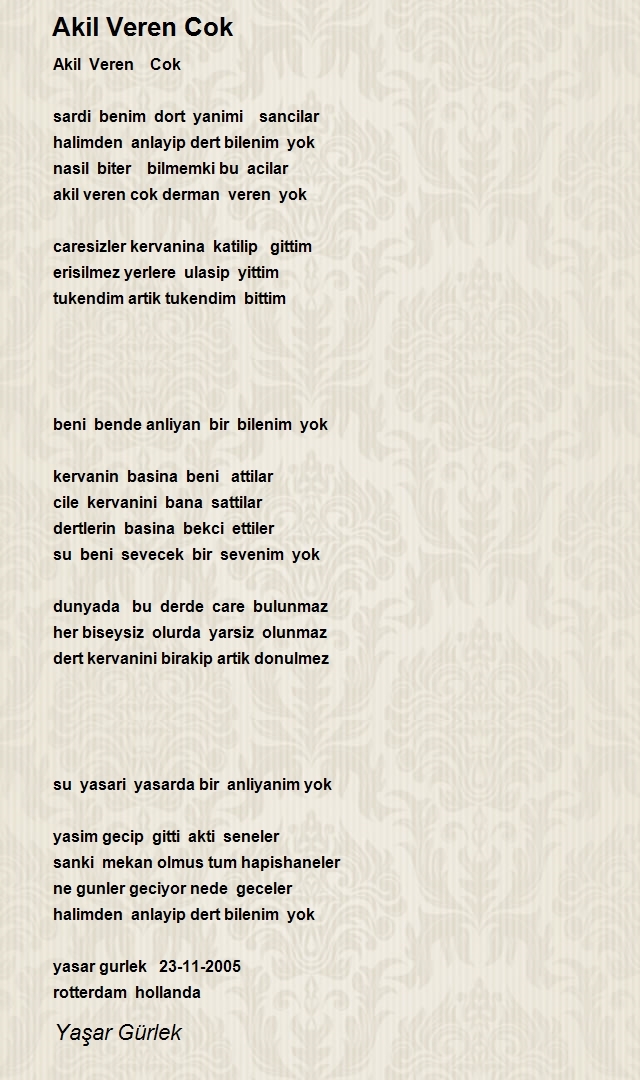 Akil Veren Cok

Akil Veren Cok

sardi benim dort yanimi sancilar
halimden anlayip dert bilenim yok
nasil biter bilmemki bu acilar
akil veren cok derman veren yok

caresizler kervanina katilip gittim
erisilmez yerlere ulasip yittim
tukendim artik tukendim bittim

beni bende anliyan bir bilenim yok

kervanin basina beni attilar
cile kervanini bana sattilar
dertlerin basina bekci ettiler
su beni sevecek bir sevenim yok

dunyada bu derde care bulunmaz
her biseysiz olurda yarsiz olunmaz
dert kervanini birakip artik donulmez

su yasari yasarda bir anliyanim yok

yasim gecip gitti akti seneler
sanki mekan olmus tum hapishaneler
ne gunler geciyor nede geceler
halimden anlayip dert bilenim yok

yasar gurlek 23-11-2005
rotterdam hollanda

Yaşar Gürlek